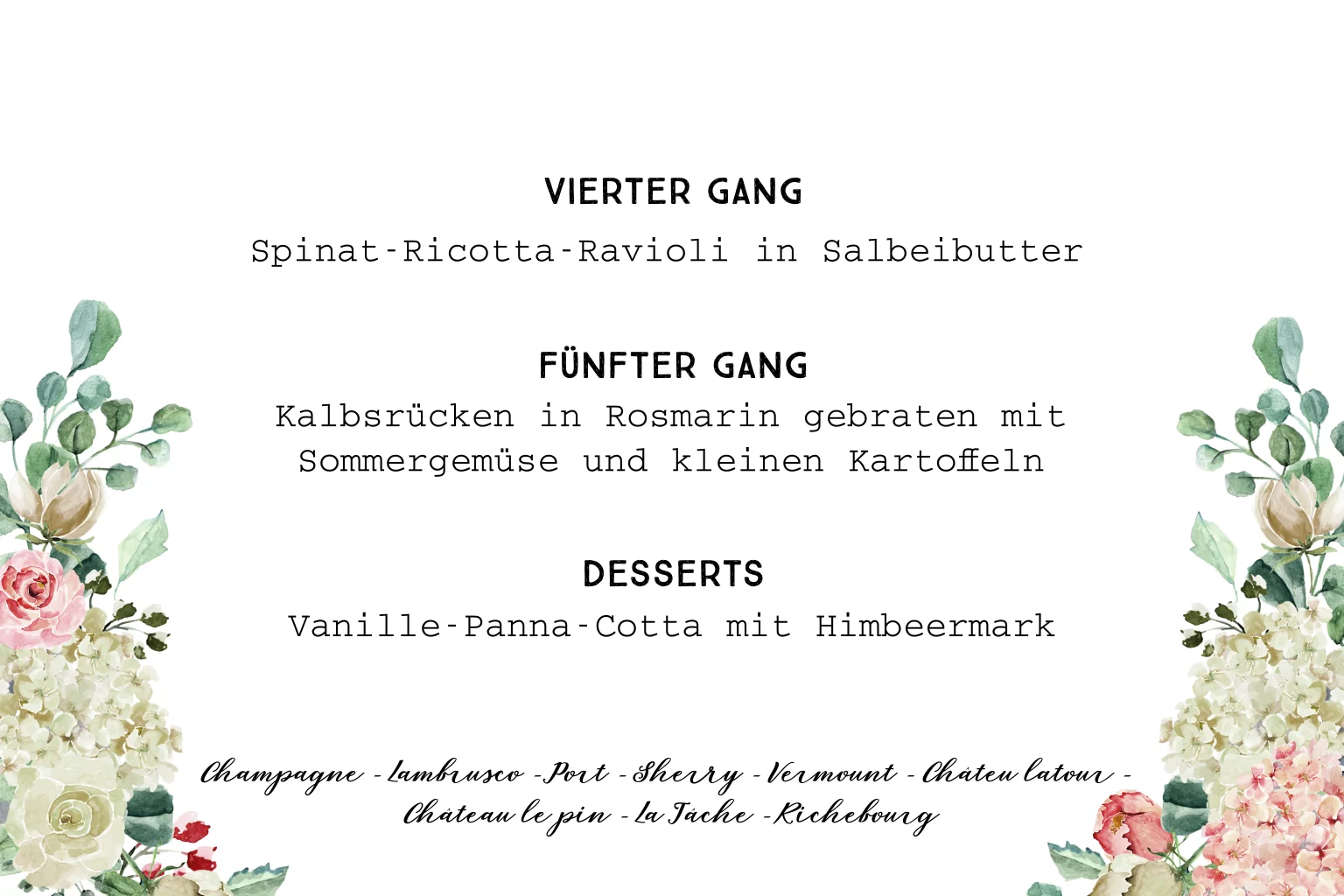 VIERTER GANG

Spinat-Ricotta-Ravioli in Salbeibutter

FÜNFTER GANG

Kalbsrücken in Rosmarin gebraten mit Sommergemüse und kleinen Kartoffeln

DESSERTS

Vanille-Panna-Cotta mit Himbeermark

Champagne - Lambrusco - Port - Sherry - Vermount - Châteu latour - Château le pin - La Tâche - Richebourg